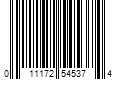 0 11172 54537 4